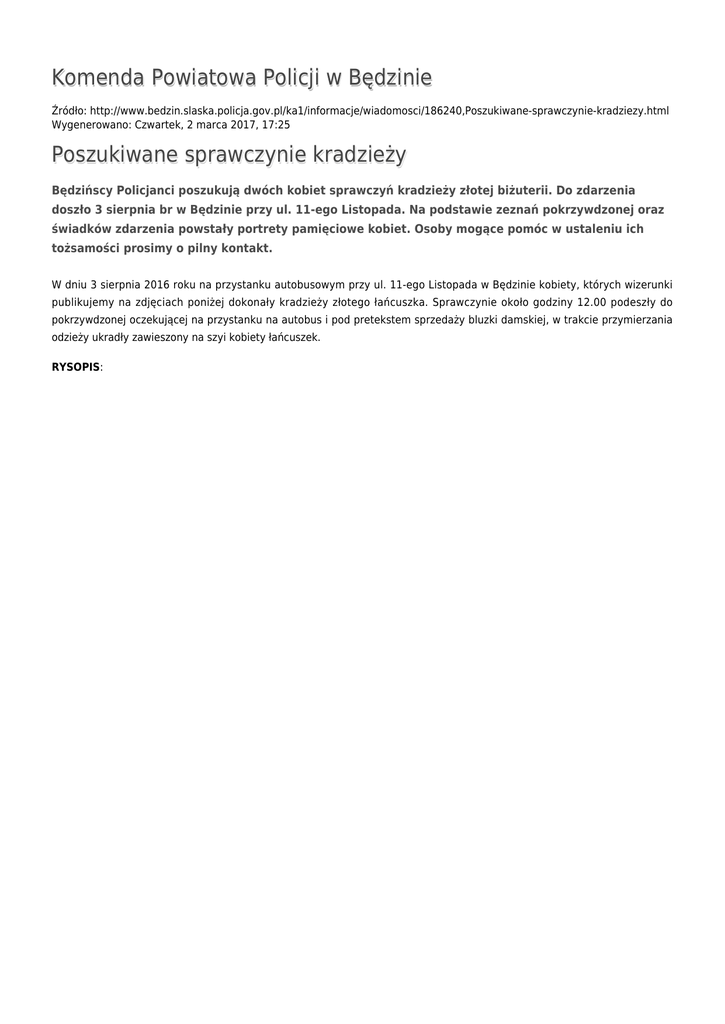 Komenda Powiatowa Policji w Będzinie

Źródło: http://www.bedzin.slaska.policja.gov.pl/ka1/informacje/wiadomosci/186240,Poszukiwane-sprawczynie-kradziezy.html
Wygenerowano: Czwartek, 2 marca 2017, 17:25

Poszukiwane sprawczynie kradzieży

Będzińscy Policjanci poszukują dwóch kobiet sprawczyń kradzieży złotej biżuterii. Do zdarzenia doszło 3 sierpnia br w Będzinie przy ul. 11-ego Listopada. Na podstawie zeznań pokrzywdzonej oraz świadków zdarzenia powstały portrety pamięciowe kobiet. Osoby mogące pomóc w ustaleniu ich tożsamości prosimy o pilny kontakt.

W dniu 3 sierpnia 2016 roku na przystanku autobusowym przy ul. 11-ego Listopada w Będzinie kobiety, których wizerunki publikujemy na zdjęciach poniżej dokonały kradzieży złotego łańcuszka. Sprawczynie około godziny 12.00 podeszły do pokrzywdzonej oczekującej na przystanku na autobus i pod pretekstem sprzedaży bluzki damskiej, w trakcie przymierzania odzieży ukradły zawieszony na szyi kobiety łańcuszek.

RYSOPIS: